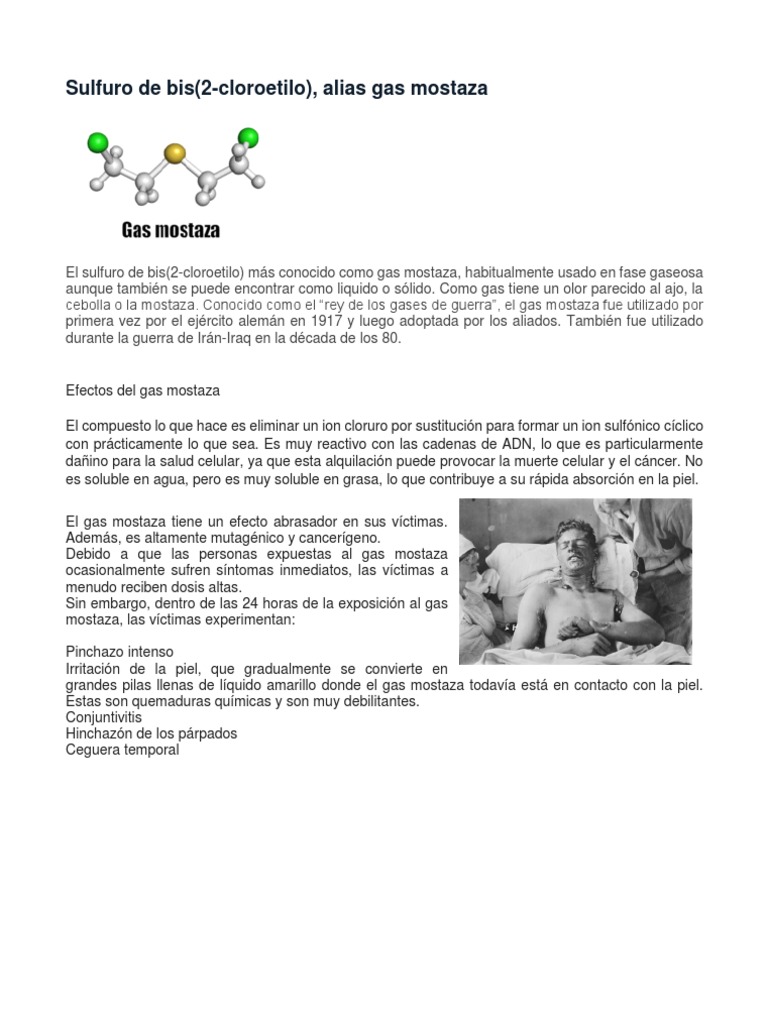 Sulfuro de bis(2-cloroetilo), alias gas mostaza

Gas mostaza

El sulfuro de bis(2-cloroetilo) más conocido como gas mostaza, habitualmente usado en fase gaseosa aunque también se puede encontrar como liquido o sólido. Como gas tiene un olor parecido al ajo, la cebolla o la mostaza. Conocido como el "rey de los gases de guerra", el gas mostaza fue utilizado por primera vez por el ejército alemán en 1917 y luego adoptada por los aliados. También fue utilizado durante la guerra de Irán-Iraq en la década de los 80.

Efectos del gas mostaza

El compuesto lo que hace es eliminar un ion cloruro por sustitución para formar un ion sulfónico cíclico con prácticamente lo que sea. Es muy reactivo con las cadenas de ADN, lo que es particularmente dañino para la salud celular, ya que esta alquilación puede provocar la muerte celular y el cáncer. No es soluble en agua, pero es muy soluble en grasa, lo que contribuye a su rápida absorción en la piel.

El gas mostaza tiene un efecto abrasador en sus víctimas. Además, es altamente mutagénico y cancerígeno.
Debido a que las personas expuestas al gas mostaza ocasionalmente sufren síntomas inmediatos, las víctimas a menudo reciben dosis altas.
Sin embargo, dentro de las 24 horas de la exposición al gas mostaza, las víctimas experimentan:

Pinchazo intenso
Irritación de la piel, que gradualmente se convierte en grandes pilas llenas de líquido amarillo donde el gas mostaza todavía está en contacto con la piel. Estas son quemaduras químicas y son muy debilitantes.
Conjuntivitis
Hinchazón de los párpados
Ceguera temporal